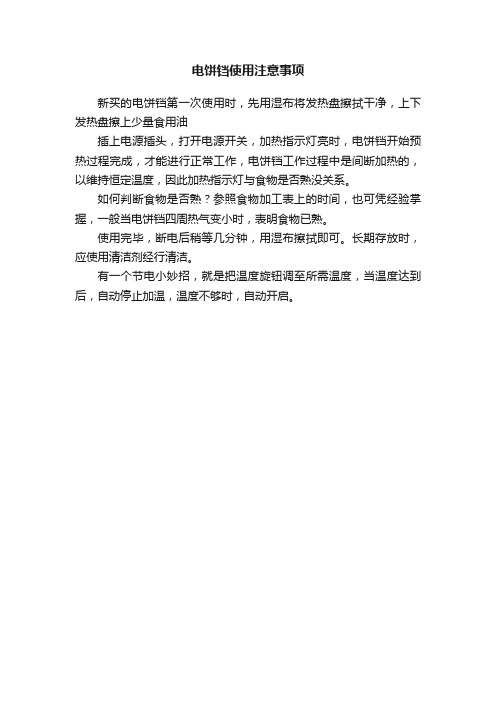 电饼铛使用注意事项

新买的电饼铛第一次使用时，先用湿布将发热盘擦拭干净，上下发热盘擦上少量食用油

插上电源插头，打开电源开关，加热指示灯亮时，电饼铛开始预热过程完成，才能进行正常工作，电饼铛工作过程中是间断加热的，以维持恒定温度，因此加热指示灯与食物是否熟没关系。

如何判断食物是否熟？参照食物加工表上的时间，也可凭经验掌握，一般当电饼铛四周热气变小时，表明食物已熟。

使用完毕，断电后稍等几分钟，用湿布擦拭即可。长期存放时，应使用清洁剂经行清洁。

有一个节电小妙招，就是把温度旋钮调至所需温度，当温度达到后，自动停止加温，温度不够时，自动开启。